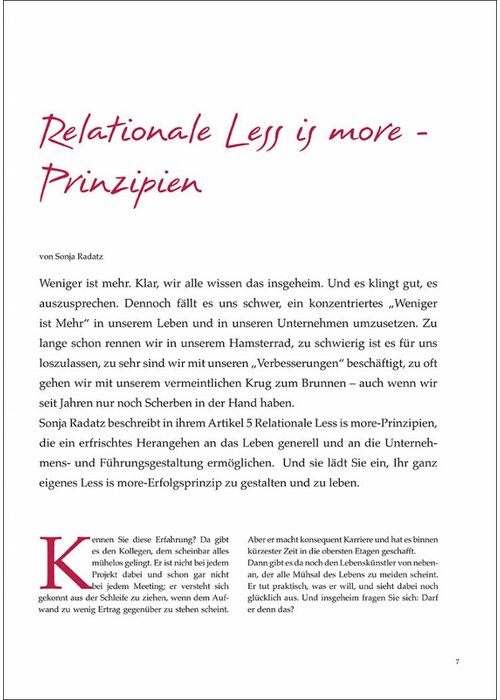 Relationale Less is more - Prinzipien

von Sonja Radatz

Weniger ist mehr. Klar, wir alle wissen das insgeheim. Und es klingt gut, es auszusprechen. Dennoch fällt es uns schwer, ein konzentriertes „Weniger ist Mehr" in unserem Leben und in unseren Unternehmen umzusetzen. Zu lange schon rennen wir in unserem Hamsterrad, zu schwierig ist es für uns loszulassen, zu sehr sind wir mit unseren „Verbesserungen" beschäftigt, zu oft gehen wir mit unserem vermeintlichen Krug zum Brunnen – auch wenn wir seit Jahren nur noch Scherben in der Hand haben.
Sonja Radatz beschreibt in ihrem Artikel 5 Relationale Less is more-Prinzipien, die ein erfrischtes Herangehen an das Leben generell und an die Unternehmens- und Führungsgestaltung ermöglichen. Und sie lädt Sie ein, Ihr ganz eigenes Less is more-Erfolgsprinzip zu gestalten und zu leben.

Kennen Sie diese Erfahrung? Da gibt es den Kollegen, dem scheinbar alles mühelos gelingt. Er ist nicht bei jedem Projekt dabei und schon gar nicht bei jedem Meeting; er versteht sich gekonnt aus der Schleife zu ziehen, wenn dem Aufwand zu wenig Ertrag gegenüber zu stehen scheint.

Aber er macht konsequent Karriere und hat es binnen kürzester Zeit in die obersten Etagen geschafft.
Dann gibt es da noch den Lebenskünstler von nebenan, der alle Mühsal des Lebens zu meiden scheint. Er tut praktisch, was er will, und sieht dabei noch glücklich aus. Und insgeheim fragen Sie sich: Darf er denn das?

7